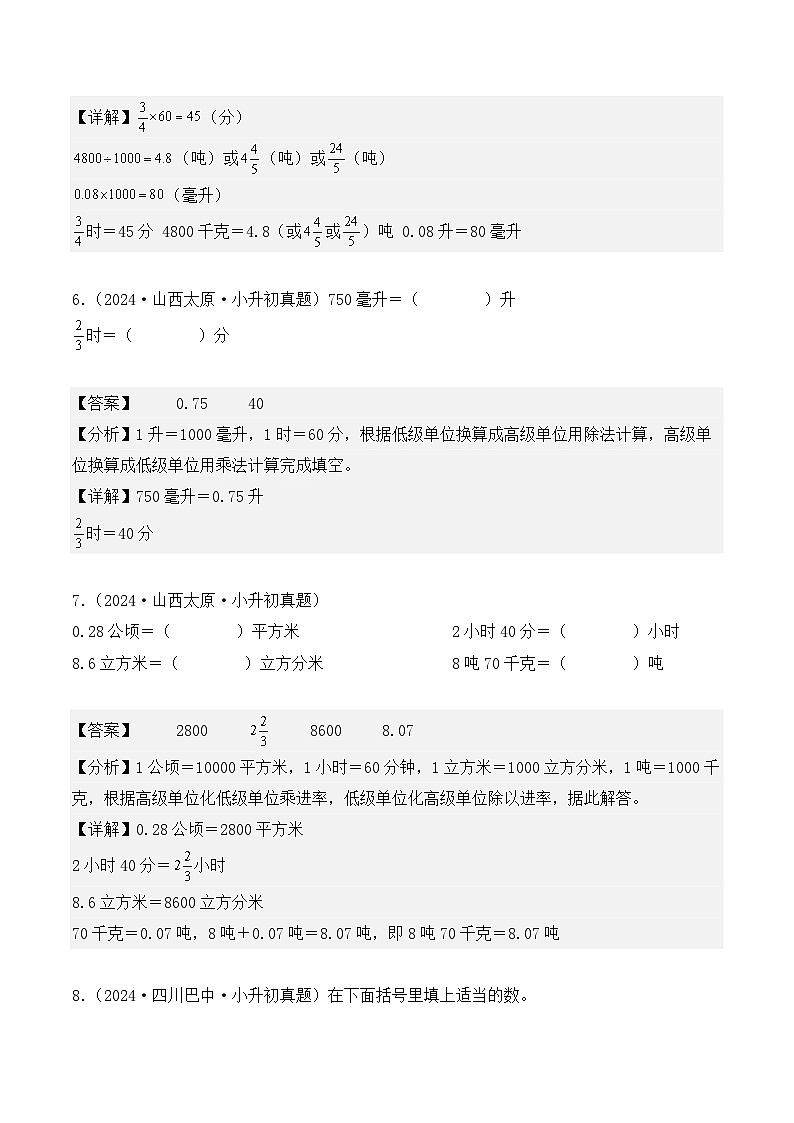 【详解】$\frac{3}{4}\times60=45$（分）

$4800\div1000=4.8$（吨）或$4\frac{4}{5}$（吨）或$\frac{24}{5}$（吨）

$0.08\times1000=80$（毫升）

$\frac{3}{4}$时＝45分 4800千克＝4.8（或$4\frac{4}{5}$或$\frac{24}{5}$）吨 0.08升＝80毫升

6.（2024·山西太原·小升初真题）750毫升＝（ ）升

$\frac{2}{3}$时＝（ ）分

【答案】 0.75 40

【分析】1升＝1000毫升，1时＝60分，根据低级单位换算成高级单位用除法计算，高级单位换算成低级单位用乘法计算完成填空。

【详解】750毫升＝0.75升

$\frac{2}{3}$时＝40分

7.（2024·山西太原·小升初真题）

0.28公顷＝（ ）平方米

2小时40分＝（ ）小时

8.6立方米＝（ ）立方分米

8吨70千克＝（ ）吨

【答案】 2800 $2\frac{2}{3}$ 8600 8.07

【分析】1公顷＝10000平方米，1小时＝60分钟，1立方米＝1000立方分米，1吨＝1000千克，根据高级单位化低级单位乘进率，低级单位化高级单位除以进率，据此解答。

【详解】0.28公顷＝2800平方米

2小时40分＝$2\frac{2}{3}$小时

8.6立方米＝8600立方分米

70千克＝0.07吨，8吨＋0.07吨＝8.07吨，即8吨70千克＝8.07吨

8.（2024·四川巴中·小升初真题）在下面括号里填上适当的数。